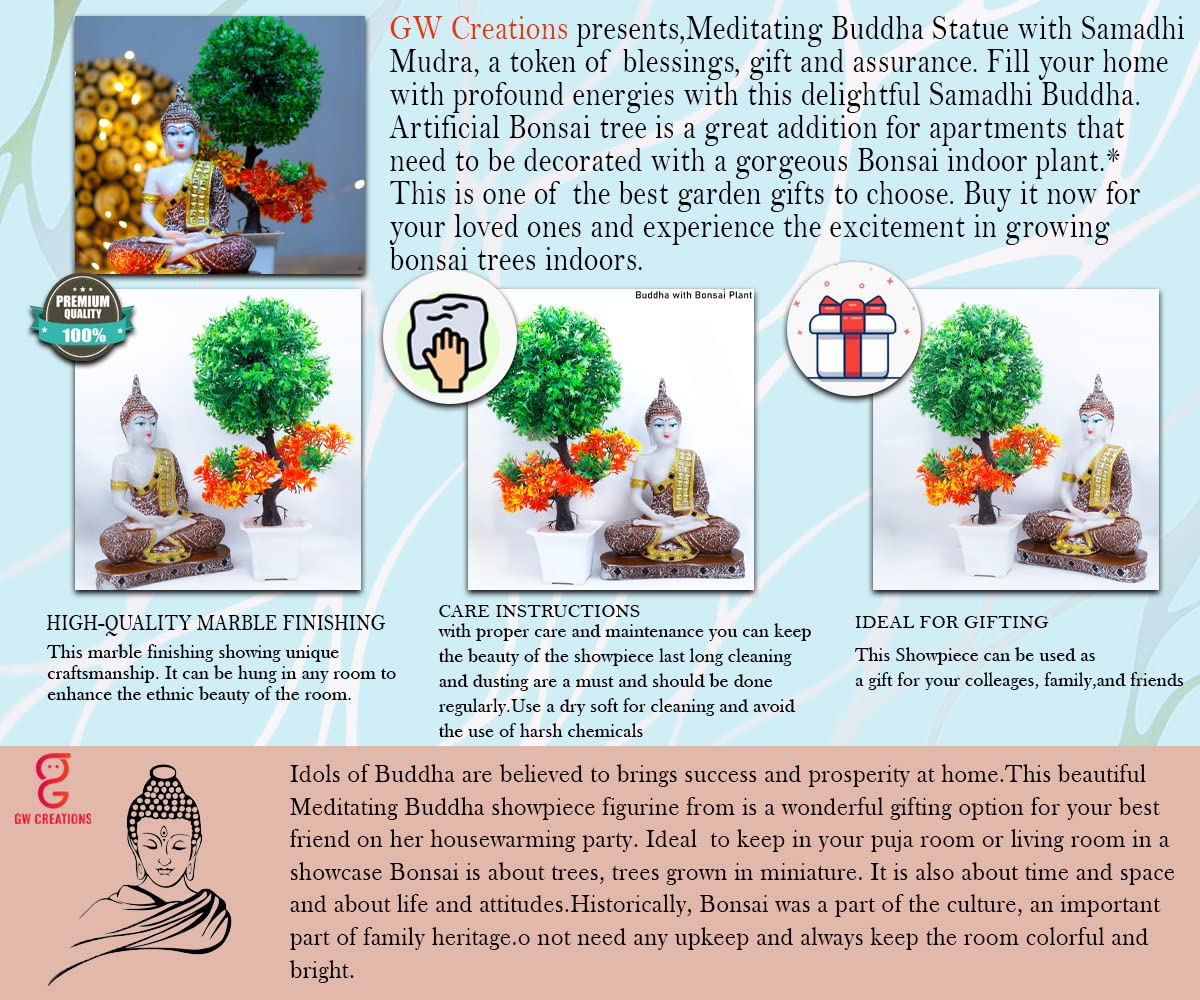 GW Creations presents,Meditating Buddha Statue with Samadhi Mudra, a token of blessings, gift and assurance. Fill your home with profound energies with this delightful Samadhi Buddha. Artificial Bonsai tree is a great addition for apartments that need to be decorated with a gorgeous Bonsai indoor plant.* This is one of the best garden gifts to choose. Buy it now for your loved ones and experience the excitement in growing bonsai trees indoors.

PREMIUM QUALITY 100%

Buddha with Bonsai Plant

HIGH-QUALITY MARBLE FINISHING
This marble finishing showing unique craftsmanship. It can be hung in any room to enhance the ethnic beauty of the room.

CARE INSTRUCTIONS
with proper care and maintenance you can keep the beauty of the showpiece last long cleaning and dusting are a must and should be done regularly.Use a dry soft for cleaning and avoid the use of harsh chemicals

IDEAL FOR GIFTING
This Showpiece can be used as a gift for your colleages, family,and friends

GW CREATIONS

Idols of Buddha are believed to brings success and prosperity at home.This beautiful Meditating Buddha showpiece figurine from is a wonderful gifting option for your best friend on her housewarming party. Ideal to keep in your puja room or living room in a showcase Bonsai is about trees, trees grown in miniature. It is also about time and space and about life and attitudes.Historically, Bonsai was a part of the culture, an important part of family heritage.o not need any upkeep and always keep the room colorful and bright.